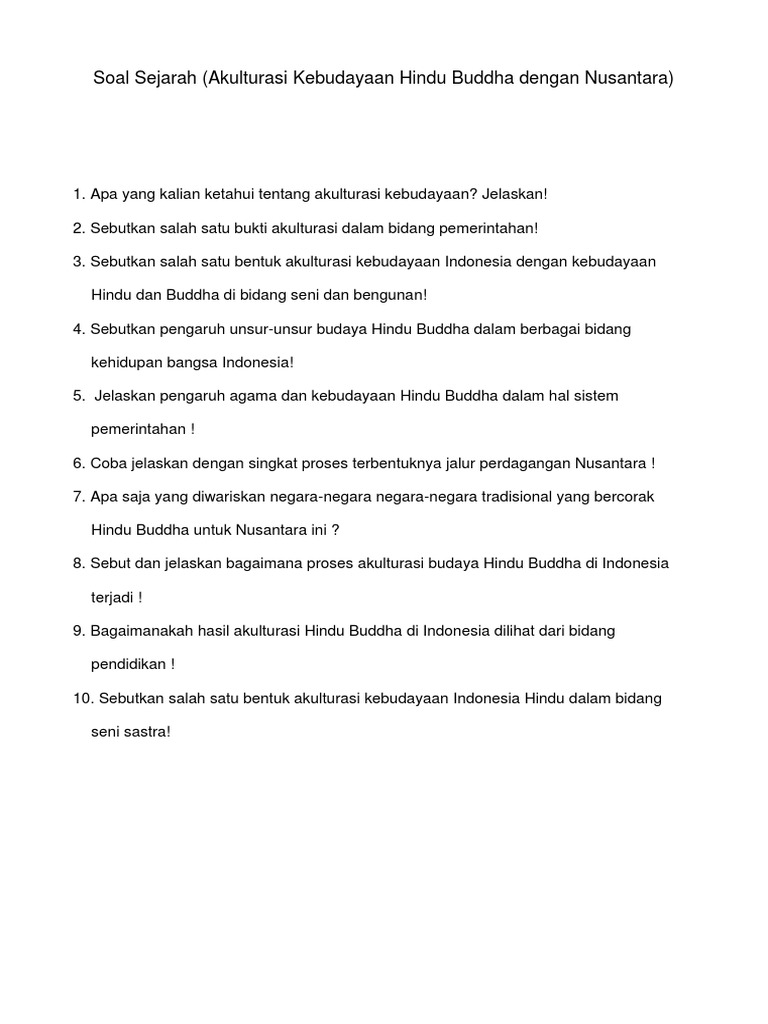 Soal Sejarah (Akulturasi Kebudayaan Hindu Buddha dengan Nusantara)

1. Apa yang kalian ketahui tentang akulturasi kebudayaan? Jelaskan!

2. Sebutkan salah satu bukti akulturasi dalam bidang pemerintahan!

3. Sebutkan salah satu bentuk akulturasi kebudayaan Indonesia dengan kebudayaan Hindu dan Buddha di bidang seni dan bengunan!

4. Sebutkan pengaruh unsur-unsur budaya Hindu Buddha dalam berbagai bidang kehidupan bangsa Indonesia!

5. Jelaskan pengaruh agama dan kebudayaan Hindu Buddha dalam hal sistem pemerintahan !

6. Coba jelaskan dengan singkat proses terbentuknya jalur perdagangan Nusantara !

7. Apa saja yang diwariskan negara-negara negara-negara tradisional yang bercorak Hindu Buddha untuk Nusantara ini ?

8. Sebut dan jelaskan bagaimana proses akulturasi budaya Hindu Buddha di Indonesia terjadi !

9. Bagaimanakah hasil akulturasi Hindu Buddha di Indonesia dilihat dari bidang pendidikan !

10. Sebutkan salah satu bentuk akulturasi kebudayaan Indonesia Hindu dalam bidang seni sastra!